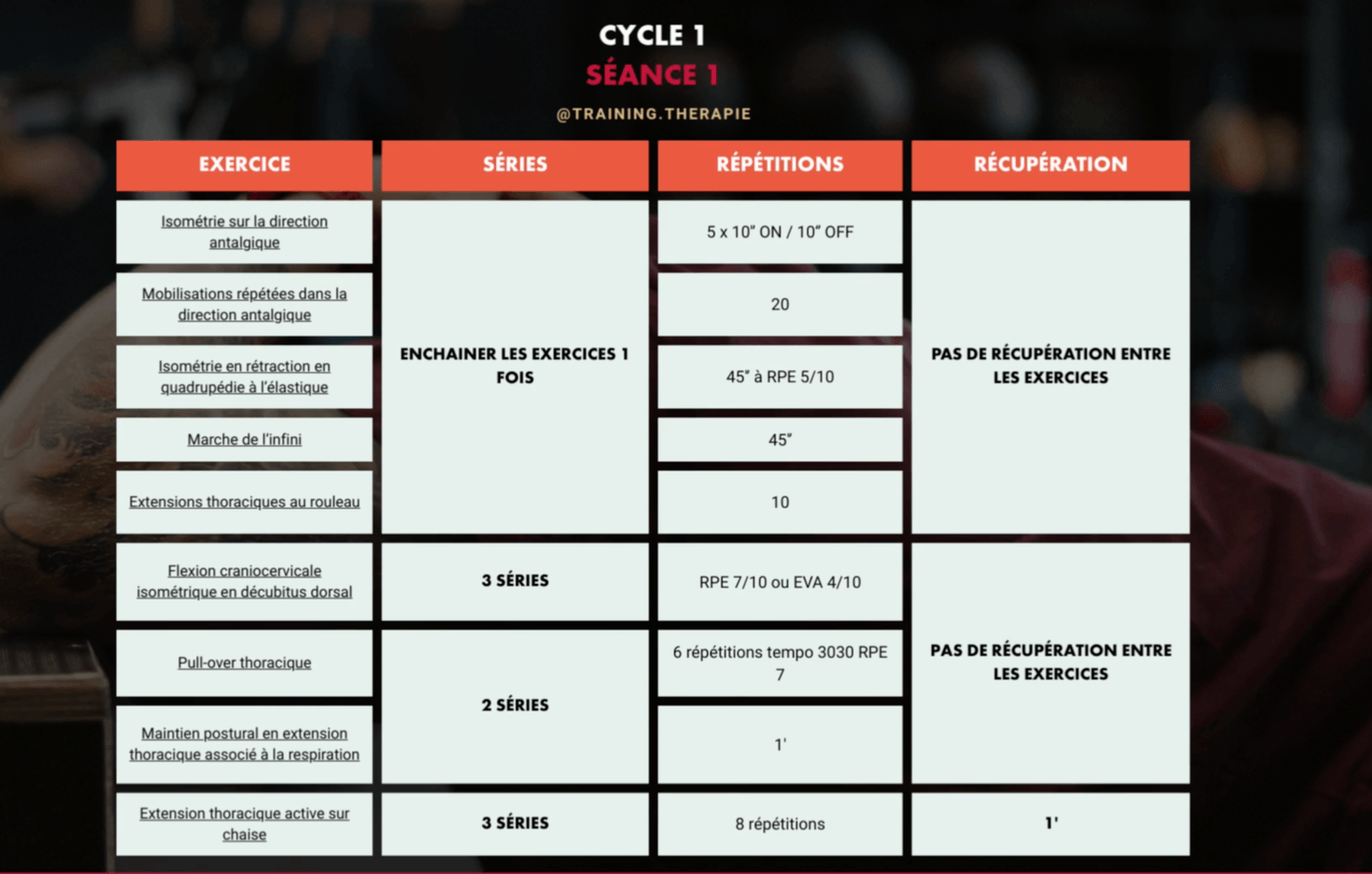 CYCLE 1
SÉANCE 1
@TRAINING.THERAPIE

| EXERCICE | SÉRIES | RÉPÉTITIONS | RÉCUPÉRATION |
|---|---|---|---|
| Isométrie sur la direction antalgique | ENCHAINER LES EXERCICES 1 FOIS | 5 x 10" ON / 10" OFF | PAS DE RÉCUPÉRATION ENTRE LES EXERCICES |
| Mobilisations répétées dans la direction antalgique | | 20 | |
| Isométrie en rétraction en quadrupédie à l'élastique | | 45" à RPE 5/10 | |
| Marche de l'infini | | 45" | |
| Extensions thoraciques au rouleau | | 10 | |
| Flexion craniocervicale isométrique en décubitus dorsal | 3 SÉRIES | RPE 7/10 ou EVA 4/10 | PAS DE RÉCUPÉRATION ENTRE LES EXERCICES |
| Pull-over thoracique | 2 SÉRIES | 6 répétitions tempo 3030 RPE 7 | |
| Maintien postural en extension thoracique associé à la respiration | | 1' | |
| Extension thoracique active sur chaise | 3 SÉRIES | 8 répétitions | 1' |